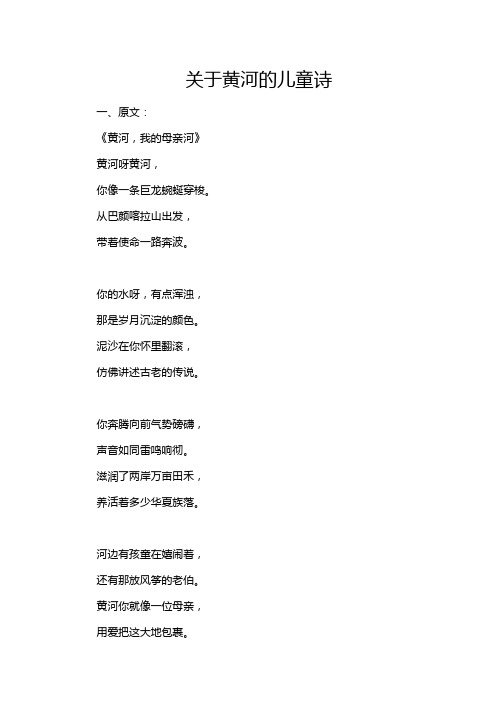 关于黄河的儿童诗

一、原文：

《黄河，我的母亲河》

黄河呀黄河，

你像一条巨龙蜿蜒穿梭。

从巴颜喀拉山出发，

带着使命一路奔波。

你的水呀，有点浑浊，

那是岁月沉淀的颜色。

泥沙在你怀里翻滚，

仿佛讲述古老的传说。

你奔腾向前气势磅礴，

声音如同雷鸣响彻。

滋润了两岸万亩田禾，

养活着多少华夏族落。

河边有孩童在嬉闹着，

还有那放风筝的老伯。

黄河你就像一位母亲，

用爱把这大地包裹。